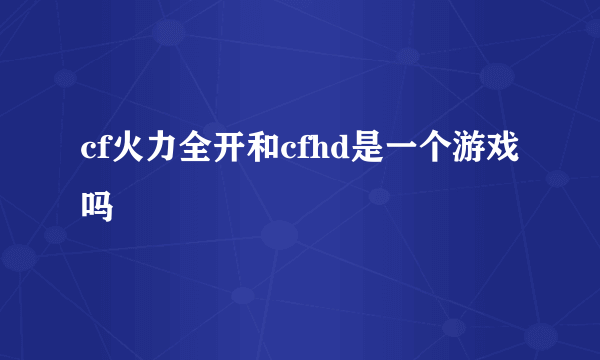 cf火力全开和cfhd是一个游戏吗